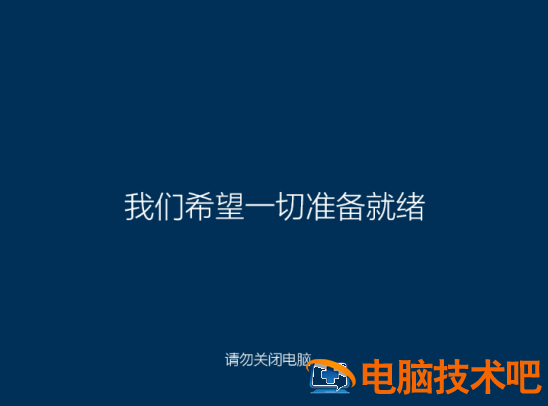 我们希望一切准备就绪

请勿关闭电脑

电脑技术吧